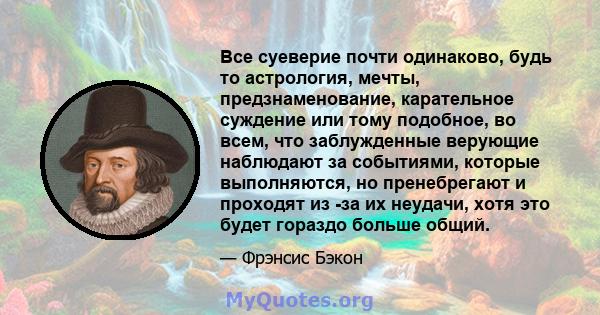 Все суеверие почти одинаково, будь то астрология, мечты, предзнаменование, карательное суждение или тому подобное, во всем, что заблужденные верующие наблюдают за событиями, которые выполняются, но пренебрегают и проходят из -за их неудачи, хотя это будет гораздо больше общий.

— Фрэнсис Бэкон

MyQuotes.org